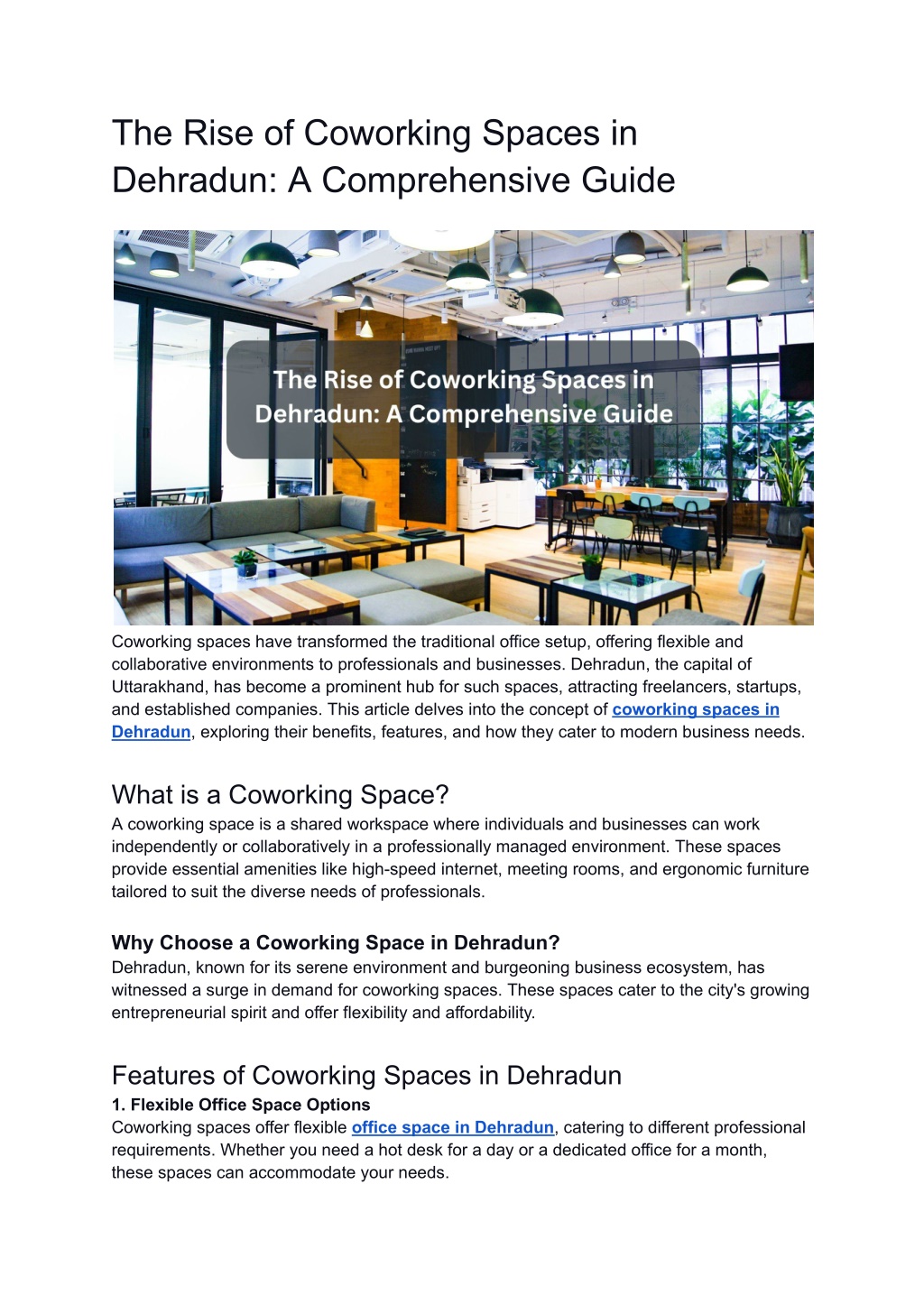 The Rise of Coworking Spaces in Dehradun: A Comprehensive Guide

The Rise of Coworking Spaces in Dehradun: A Comprehensive Guide

Coworking spaces have transformed the traditional office setup, offering flexible and collaborative environments to professionals and businesses. Dehradun, the capital of Uttarakhand, has become a prominent hub for such spaces, attracting freelancers, startups, and established companies. This article delves into the concept of coworking spaces in Dehradun, exploring their benefits, features, and how they cater to modern business needs.

What is a Coworking Space?
A coworking space is a shared workspace where individuals and businesses can work independently or collaboratively in a professionally managed environment. These spaces provide essential amenities like high-speed internet, meeting rooms, and ergonomic furniture tailored to suit the diverse needs of professionals.

Why Choose a Coworking Space in Dehradun?
Dehradun, known for its serene environment and burgeoning business ecosystem, has witnessed a surge in demand for coworking spaces. These spaces cater to the city's growing entrepreneurial spirit and offer flexibility and affordability.

Features of Coworking Spaces in Dehradun
1. Flexible Office Space Options
Coworking spaces offer flexible office space in Dehradun, catering to different professional requirements. Whether you need a hot desk for a day or a dedicated office for a month, these spaces can accommodate your needs.